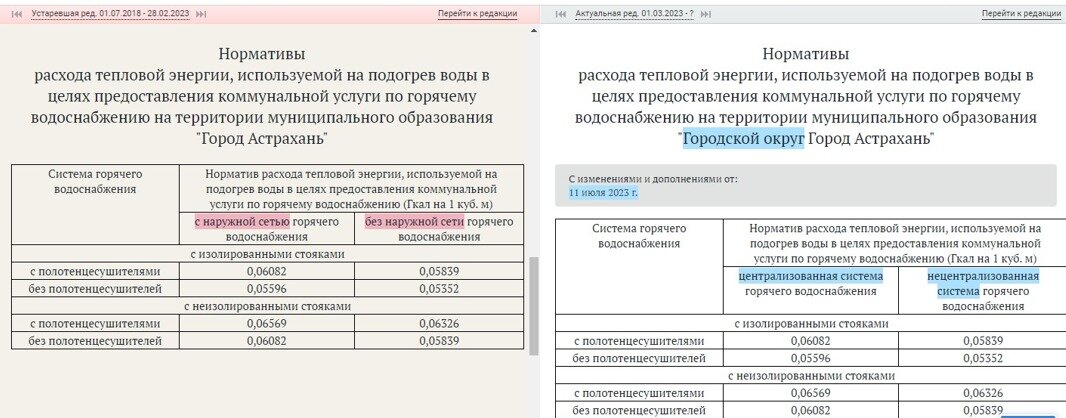 Устаревшая ред. 01.07.2018 - 28.02.2023
Перейти к редакции

Нормативы
расхода тепловой энергии, используемой на подогрев воды в целях предоставления коммунальной услуги по горячему водоснабжению на территории муниципального образования "Город Астрахань"

| Система горячего водоснабжения | Норматив расхода тепловой энергии, используемой на подогрев воды в целях предоставления коммунальной услуги по горячему водоснабжению (Гкал на 1 куб. м) | |
|---|---|---|
| | с наружной сетью горячего водоснабжения | без наружной сети горячего водоснабжения |
| с изолированными стояками | | |
| с полотенцесушителями | 0,06082 | 0,05839 |
| без полотенцесушителей | 0,05596 | 0,05352 |
| с неизолированными стояками | | |
| с полотенцесушителями | 0,06569 | 0,06326 |
| без полотенцесушителей | 0,06082 | 0,05839 |

Актуальная ред. 01.03.2023 - ?
Перейти к редакции

Нормативы
расхода тепловой энергии, используемой на подогрев воды в целях предоставления коммунальной услуги по горячему водоснабжению на территории муниципального образования "Городской округ Город Астрахань"

С изменениями и дополнениями от:
11 июля 2023 г.

| Система горячего водоснабжения | Норматив расхода тепловой энергии, используемой на подогрев воды в целях предоставления коммунальной услуги по горячему водоснабжению (Гкал на 1 куб. м) | |
|---|---|---|
| | централизованная система горячего водоснабжения | нецентрализованная система горячего водоснабжения |
| с изолированными стояками | | |
| с полотенцесушителями | 0,06082 | 0,05839 |
| без полотенцесушителей | 0,05596 | 0,05352 |
| с неизолированными стояками | | |
| с полотенцесушителями | 0,06569 | 0,06326 |
| без полотенцесушителей | 0,06082 | 0,05839 |